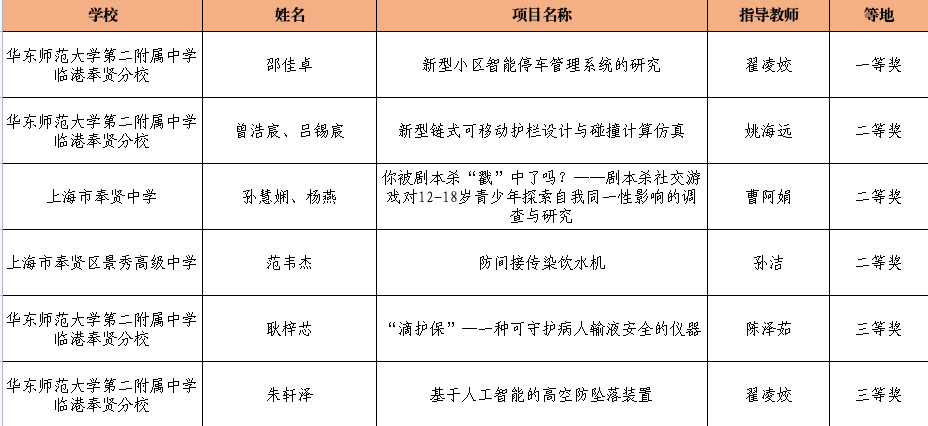 | 学校 | 姓名 | 项目名称 | 指导教师 | 等地 |
|---|---|---|---|---|
| 华东师范大学第二附属中学临港奉贤分校 | 邵佳卓 | 新型小区智能停车管理系统的研究 | 翟凌姣 | 一等奖 |
| 华东师范大学第二附属中学临港奉贤分校 | 曾浩宸、吕锡宸 | 新型链式可移动护栏设计与碰撞计算仿真 | 姚海远 | 二等奖 |
| 上海市奉贤中学 | 孙慧娴、杨燕 | 你被剧本杀“戳”中了吗？——剧本杀社交游戏对12-18岁青少年探索自我同一性影响的调查与研究 | 曹阿娟 | 二等奖 |
| 上海市奉贤区景秀高级中学 | 范韦杰 | 防间接传染饮水机 | 孙洁 | 二等奖 |
| 华东师范大学第二附属中学临港奉贤分校 | 耿梓芯 | “滴护保”——一种可守护病人输液安全的仪器 | 陈泽茹 | 三等奖 |
| 华东师范大学第二附属中学临港奉贤分校 | 朱轩泽 | 基于人工智能的高空防坠落装置 | 翟凌姣 | 三等奖 |